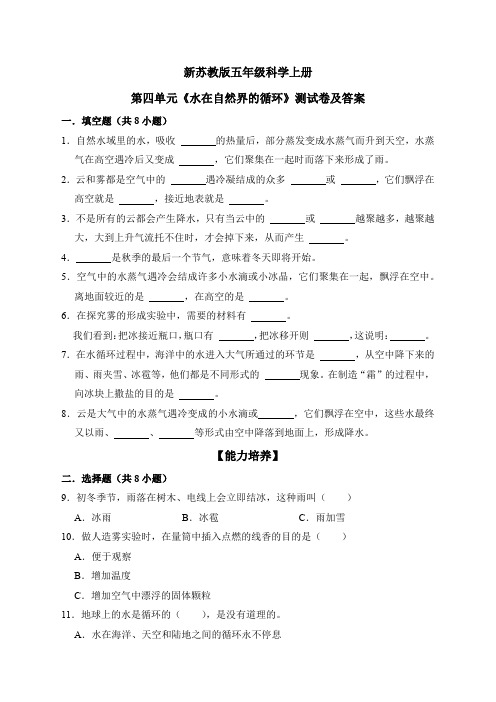 新苏教版五年级科学上册

第四单元《水在自然界的循环》测试卷及答案

一．填空题（共 8 小题）

1．自然水域里的水，吸收 ______的热量后，部分蒸发变成水蒸气而升到天空，水蒸气在高空遇冷后又变成 ______，它们聚集在一起时而落下来形成了雨。

2．云和雾都是空气中的 ______遇冷凝结成的众多 ______或 ______，它们飘浮在高空就是 ______，接近地表就是 ______。

3．不是所有的云都会产生降水，只有当云中的 ______或 ______越聚越多，越聚越大，大到上升气流托不住时，才会掉下来，从而产生 ______。

4．______是秋季的最后一个节气，意味着冬天即将开始。

5．空气中的水蒸气遇冷会结成许多小水滴或小冰晶，它们聚集在一起，飘浮在空中。离地面较近的是 ______，在高空的是 ______。

6．在探究雾的形成实验中，需要的材料有 ______。

我们看到：把冰接近瓶口，瓶口有 ______，把冰移开则 ______，这说明：______。

7．在水循环过程中，海洋中的水进入大气所通过的环节是 ______，从空中降下来的雨、雨夹雪、冰雹等，他们都是不同形式的 ______现象。在制造“霜”的过程中，向冰块上撒盐的目的是 ______。

8．云是大气中的水蒸气遇冷变成的小水滴或______，它们飘浮在空中，这些水最终又以雨、______、______等形式由空中降落到地面上，形成降水。

【能力培养】

二．选择题（共 8 小题）

9．初冬季节，雨落在树木、电线上会立即结冰，这种雨叫（　　）

A．冰雨　　B．冰雹　　C．雨加雪

10．做人造雾实验时，在量筒中插入点燃的线香的目的是（　　）

A．便于观察

B．增加温度

C．增加空气中漂浮的固体颗粒

11．地球上的水是循环的（　　），是没有道理的。

A．水在海洋、天空和陆地之间的循环永不停息